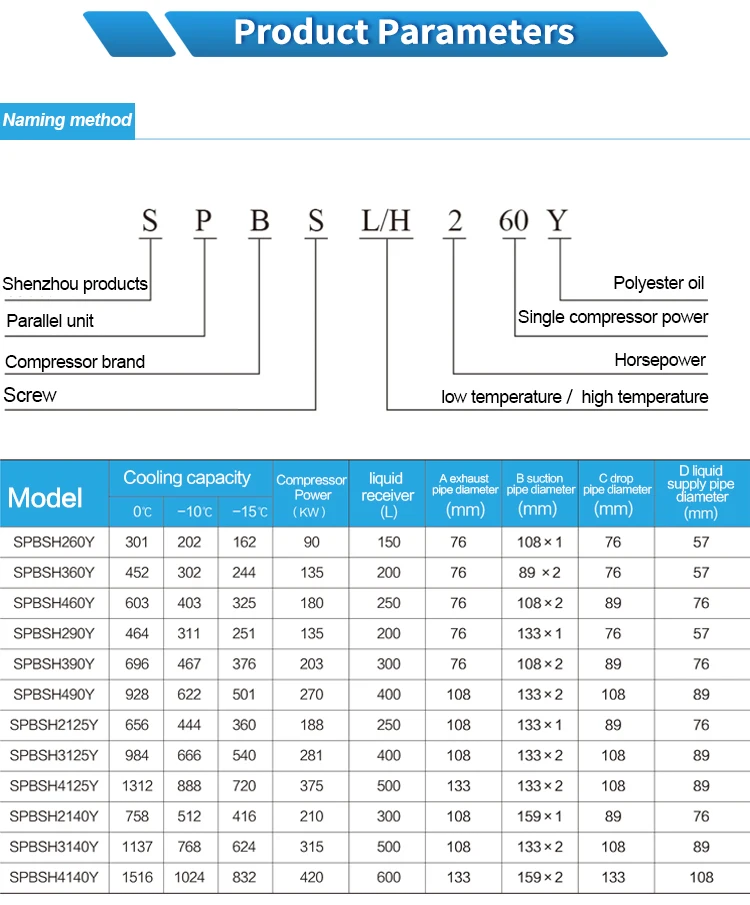 Product Parameters

Naming method

S P B S L/H 2 60 Y

Shenzhou products

Parallel unit

Compressor brand

Screw

Polyester oil

Single compressor power

Horsepower

low temperature / high temperature

| Model | Cooling capacity 0℃ | Cooling capacity −10℃ | Cooling capacity −15℃ | Compressor Power (KW) | liquid receiver (L) | A exhaust pipe diameter (mm) | B suction pipe diameter (mm) | C drop pipe diameter (mm) | D liquid supply pipe diameter (mm) |
|---|---|---|---|---|---|---|---|---|---|
| SPBSH260Y | 301 | 202 | 162 | 90 | 150 | 76 | 108×1 | 76 | 57 |
| SPBSH360Y | 452 | 302 | 244 | 135 | 200 | 76 | 89 ×2 | 76 | 57 |
| SPBSH460Y | 603 | 403 | 325 | 180 | 250 | 76 | 108×2 | 89 | 76 |
| SPBSH290Y | 464 | 311 | 251 | 135 | 200 | 76 | 133×1 | 76 | 57 |
| SPBSH390Y | 696 | 467 | 376 | 203 | 300 | 76 | 108×2 | 89 | 76 |
| SPBSH490Y | 928 | 622 | 501 | 270 | 400 | 108 | 133×2 | 108 | 89 |
| SPBSH2125Y | 656 | 444 | 360 | 188 | 250 | 108 | 133×1 | 89 | 76 |
| SPBSH3125Y | 984 | 666 | 540 | 281 | 400 | 108 | 133×2 | 108 | 89 |
| SPBSH4125Y | 1312 | 888 | 720 | 375 | 500 | 133 | 133×2 | 108 | 89 |
| SPBSH2140Y | 758 | 512 | 416 | 210 | 300 | 108 | 159×1 | 89 | 76 |
| SPBSH3140Y | 1137 | 768 | 624 | 315 | 500 | 108 | 133×2 | 108 | 89 |
| SPBSH4140Y | 1516 | 1024 | 832 | 420 | 600 | 133 | 159×2 | 133 | 108 |